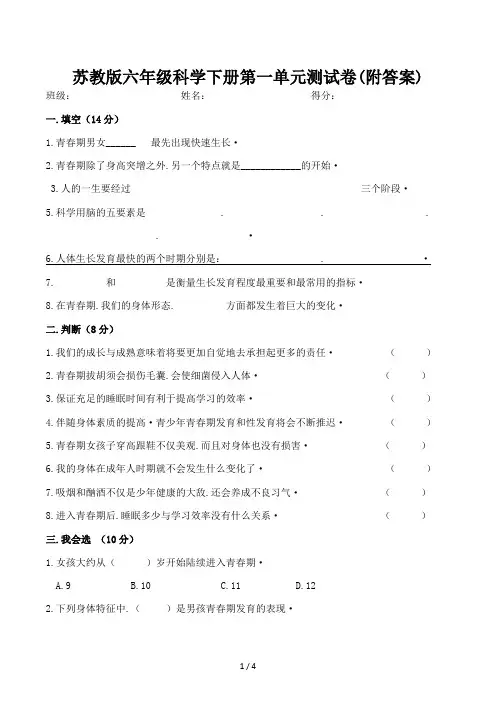 苏教版六年级科学下册第一单元测试卷(附答案)

班级： 姓名： 得分：

一.填空（14分）

1.青春期男女______ 最先出现快速生长·

2.青春期除了身高突增之外.另一个特点就是____________的开始·

3.人的一生要经过 三个阶段·

5.科学用脑的五要素是 . . .

. ·

6.人体生长发育最快的两个时期分别是: . ·

7. 和 是衡量生长发育程度最重要和最常用的指标·

8.在青春期.我们的身体形态. 方面都发生着巨大的变化·

二.判断（8分）

1.我们的成长与成熟意味着将要更加自觉地去承担起更多的责任· ( )

2.青春期拔胡须会损伤毛囊.会使细菌侵入人体· ( )

3.保证充足的睡眠时间有利于提高学习的效率· ( )

4.伴随身体素质的提高·青少年青春期发育和性发育将会不断推迟· ( )

5.青春期女孩子穿高跟鞋不仅美观.而且对身体也没有损害· ( )

6.我的身体在成年人时期就不会发生什么变化了· ( )

7.吸烟和酗酒不仅是少年健康的大敌.还会养成不良习气· ( )

8.进入青春期后.睡眠多少与学习效率没有什么关系· ( )

三.我会选 （10分）

1.女孩大约从（ ）岁开始陆续进入青春期·

A.9 B.10 C.11 D.12

2.下列身体特征中.（ ）是男孩青春期发育的表现·

1 / 4